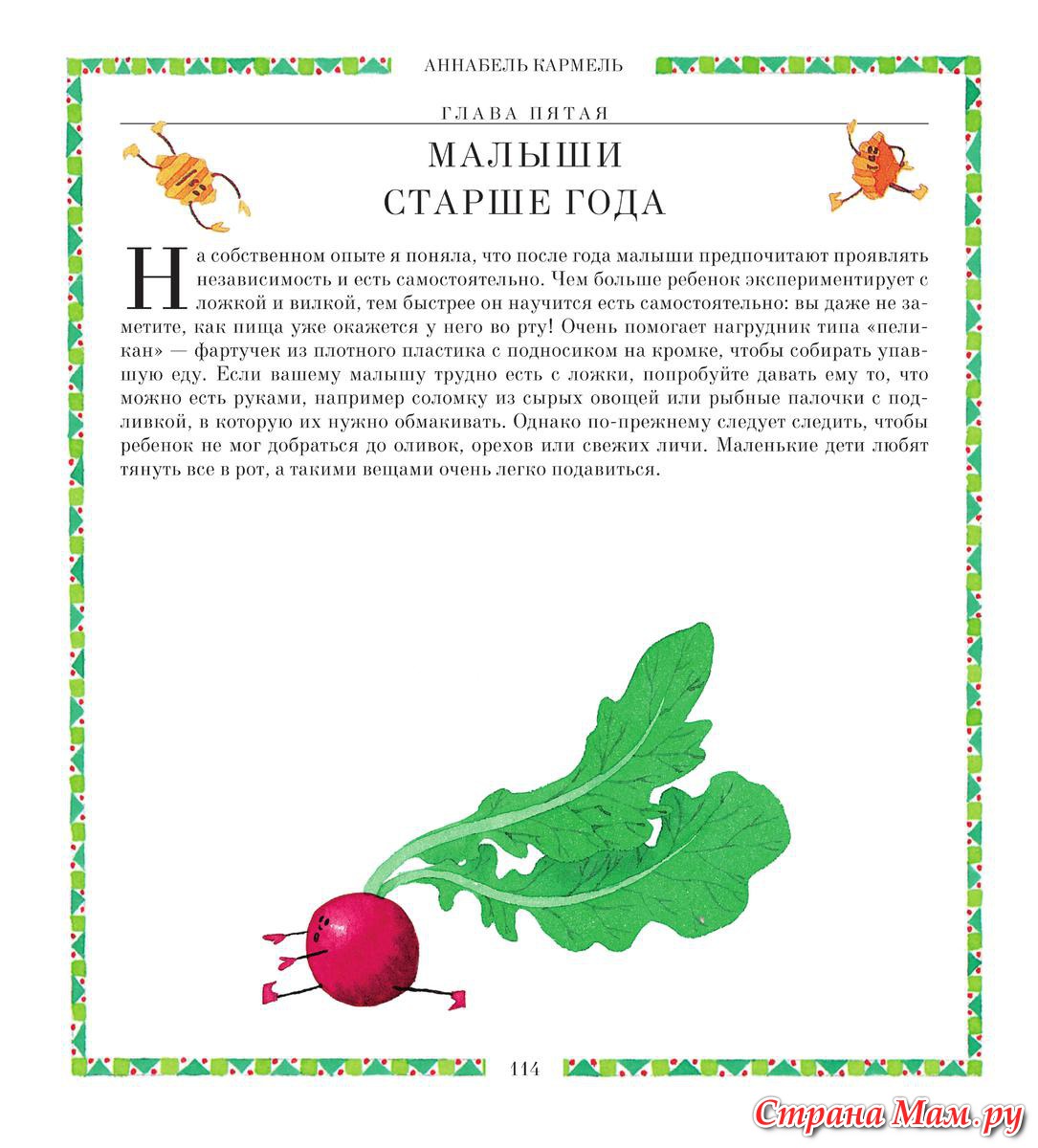 АННАБЕЛЬ КАРМЕЛЬ

ГЛАВА ПЯТАЯ

МАЛЫШИ
СТАРШЕ ГОДА

На собственном опыте я поняла, что после года малыши предпочитают проявлять независимость и есть самостоятельно. Чем больше ребенок экспериментирует с ложкой и вилкой, тем быстрее он научится есть самостоятельно: вы даже не заметите, как пища уже окажется у него во рту! Очень помогает нагрудник типа «пеликан» — фартучек из плотного пластика с подносиком на кромке, чтобы собирать упавшую еду. Если вашему малышу трудно есть с ложки, попробуйте давать ему то, что можно есть руками, например соломку из сырых овощей или рыбные палочки с подливкой, в которую их нужно обмакивать. Однако по-прежнему следует следить, чтобы ребенок не мог добраться до оливок, орехов или свежих личи. Маленькие дети любят тянуть все в рот, а такими вещами очень легко подавиться.

114

Страна Мам.ру